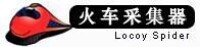 火车采集器
Locoy Spider